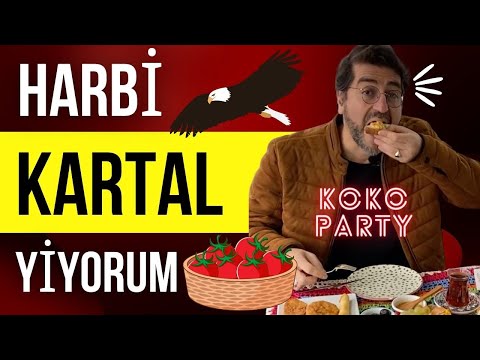 HARBİ
KARTAL
YİYORUM

KOKO
PARTY